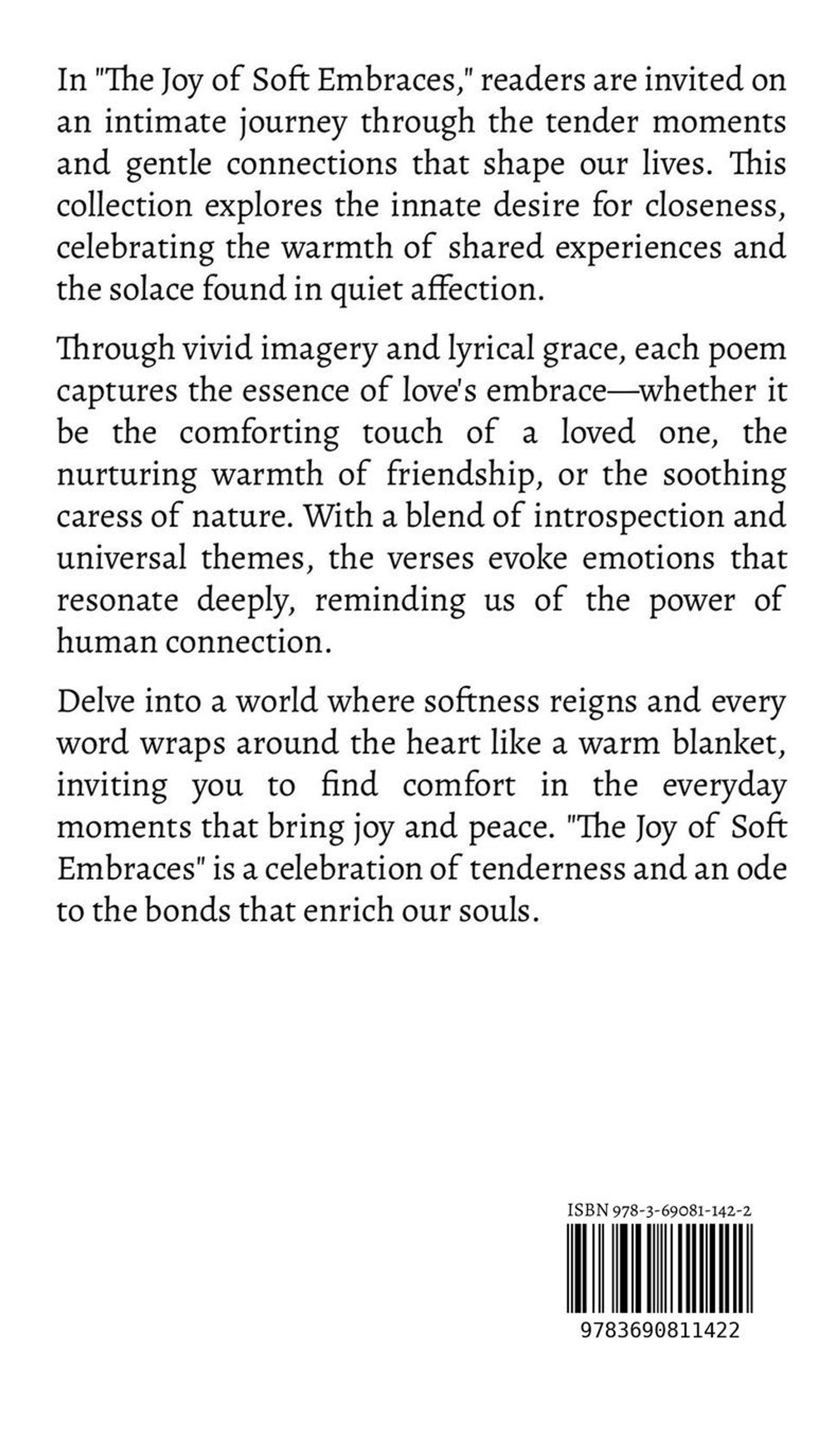 In "The Joy of Soft Embraces," readers are invited on an intimate journey through the tender moments and gentle connections that shape our lives. This collection explores the innate desire for closeness, celebrating the warmth of shared experiences and the solace found in quiet affection.

Through vivid imagery and lyrical grace, each poem captures the essence of love's embrace—whether it be the comforting touch of a loved one, the nurturing warmth of friendship, or the soothing caress of nature. With a blend of introspection and universal themes, the verses evoke emotions that resonate deeply, reminding us of the power of human connection.

Delve into a world where softness reigns and every word wraps around the heart like a warm blanket, inviting you to find comfort in the everyday moments that bring joy and peace. "The Joy of Soft Embraces" is a celebration of tenderness and an ode to the bonds that enrich our souls.

ISBN 978-3-69081-142-2

9783690811422